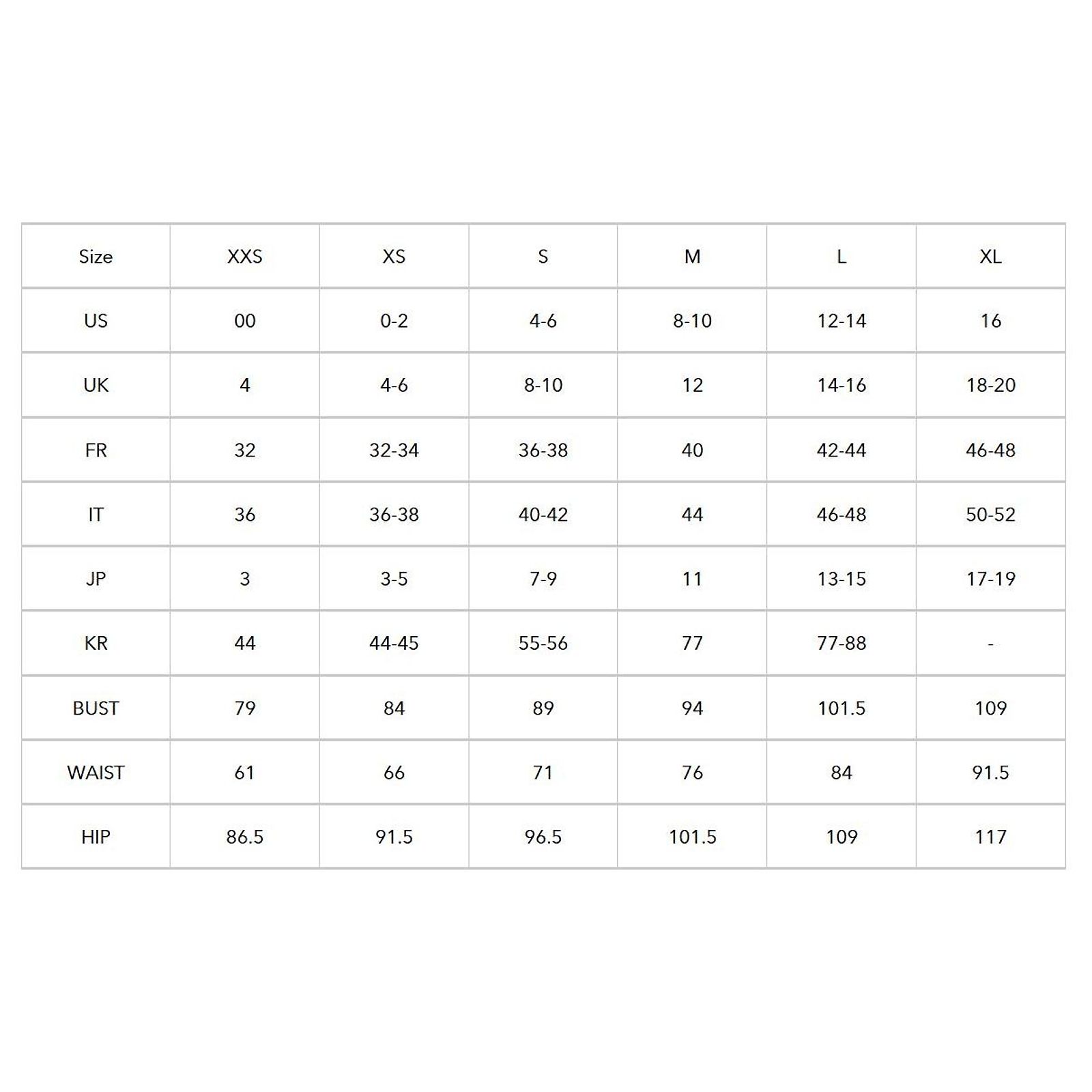 | Size | XXS | XS | S | M | L | XL |
|---|---|---|---|---|---|---|
| US | 00 | 0-2 | 4-6 | 8-10 | 12-14 | 16 |
| UK | 4 | 4-6 | 8-10 | 12 | 14-16 | 18-20 |
| FR | 32 | 32-34 | 36-38 | 40 | 42-44 | 46-48 |
| IT | 36 | 36-38 | 40-42 | 44 | 46-48 | 50-52 |
| JP | 3 | 3-5 | 7-9 | 11 | 13-15 | 17-19 |
| KR | 44 | 44-45 | 55-56 | 77 | 77-88 | - |
| BUST | 79 | 84 | 89 | 94 | 101.5 | 109 |
| WAIST | 61 | 66 | 71 | 76 | 84 | 91.5 |
| HIP | 86.5 | 91.5 | 96.5 | 101.5 | 109 | 117 |